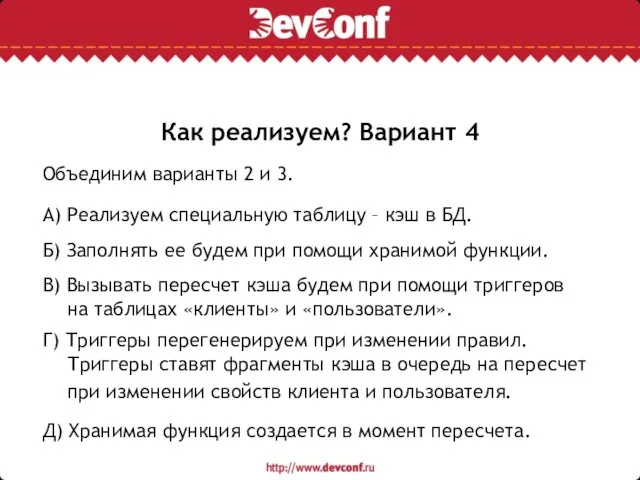 DevConf

Как реализуем? Вариант 4

Объединим варианты 2 и 3.

А) Реализуем специальную таблицу – кэш в БД.

Б) Заполнять ее будем при помощи хранимой функции.

В) Вызывать пересчет кэша будем при помощи триггеров на таблицах «клиенты» и «пользователи».

Г) Триггеры перегенерируем при изменении правил. Триггеры ставят фрагменты кэша в очередь на пересчет при изменении свойств клиента и пользователя.

Д) Хранимая функция создается в момент пересчета.

http://www.devconf.ru